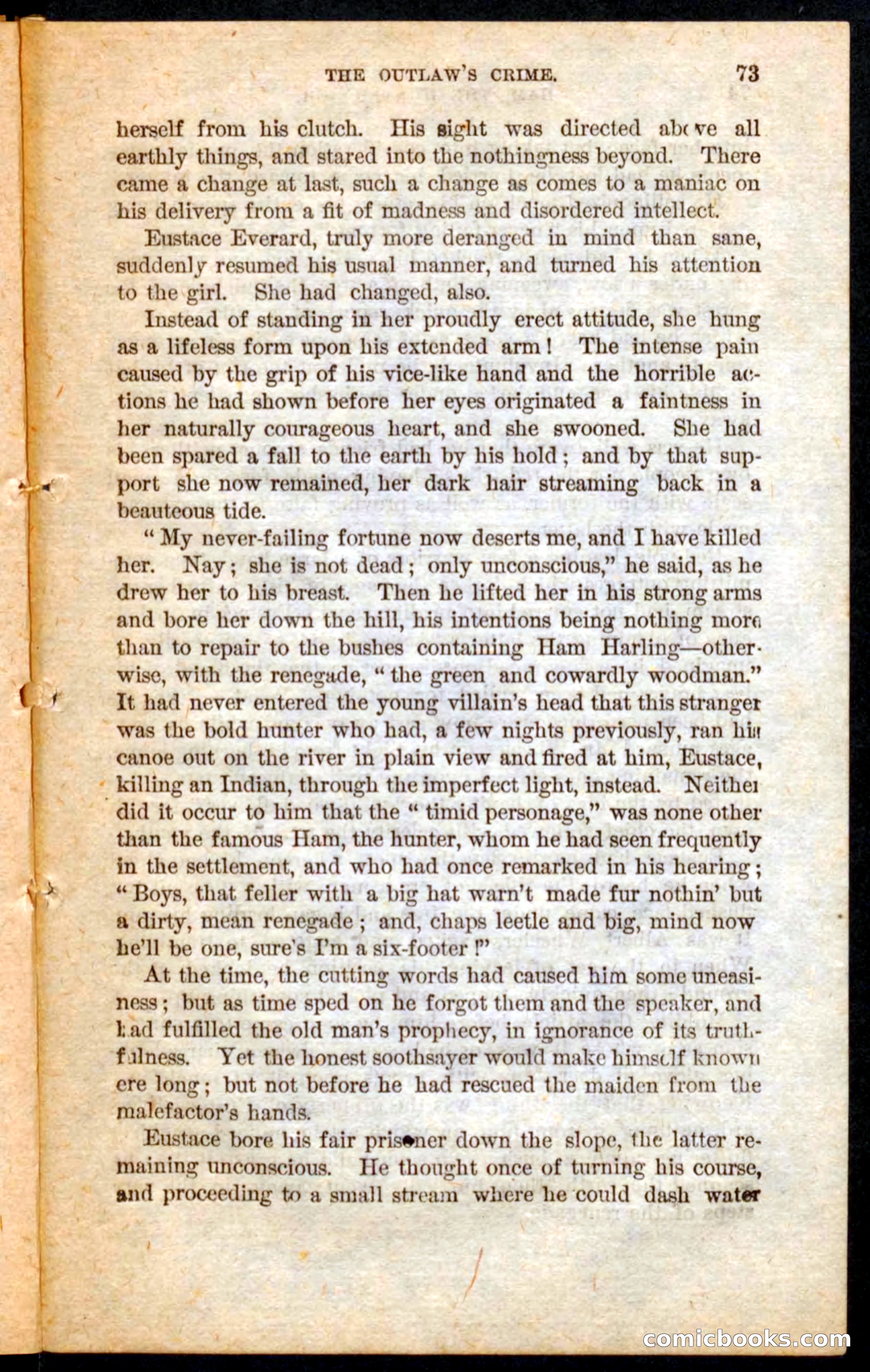 THE OUTLAW'S CRIME. 73

herself from his clutch. His sight was directed above all earthly things, and stared into the nothingness beyond. There came a change at last, such a change as comes to a maniac on his delivery from a fit of madness and disordered intellect.

Eustace Everard, truly more deranged in mind than sane, suddenly resumed his usual manner, and turned his attention to the girl. She had changed, also.

Instead of standing in her proudly erect attitude, she hung as a lifeless form upon his extended arm! The intense pain caused by the grip of his vice-like hand and the horrible actions he had shown before her eyes originated a faintness in her naturally courageous heart, and she swooned. She had been spared a fall to the earth by his hold; and by that support she now remained, her dark hair streaming back in a beauteous tide.

"My never-failing fortune now deserts me, and I have killed her. Nay; she is not dead; only unconscious," he said, as he drew her to his breast. Then he lifted her in his strong arms and bore her down the hill, his intentions being nothing more than to repair to the bushes containing Ham Harling—otherwise, with the renegade, "the green and cowardly woodman." It had never entered the young villain's head that this stranger was the bold hunter who had, a few nights previously, ran his canoe out on the river in plain view and fired at him, Eustace, killing an Indian, through the imperfect light, instead. Neither did it occur to him that the "timid personage," was none other than the famous Ham, the hunter, whom he had seen frequently in the settlement, and who had once remarked in his hearing; "Boys, that feller with a big hat warn't made fur nothin' but a dirty, mean renegade; and, chaps leetle and big, mind now he'll be one, sure's I'm a six-footer!"

At the time, the cutting words had caused him some uneasiness; but as time sped on he forgot them and the speaker, and had fulfilled the old man's prophecy, in ignorance of its truthfulness. Yet the honest soothsayer would make himself known ere long; but not before he had rescued the maiden from the malefactor's hands.

Eustace bore his fair prisoner down the slope, the latter remaining unconscious. He thought once of turning his course, and proceeding to a small stream where he could dash water

comicbooks.com